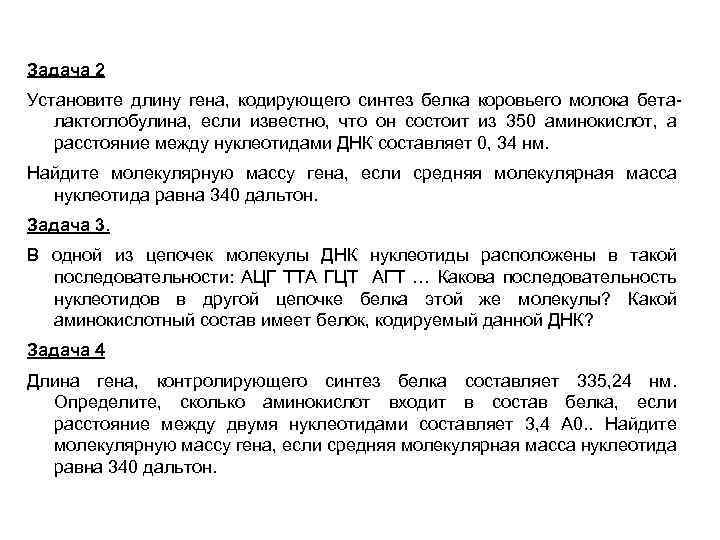 Задача 2

Установите длину гена, кодирующего синтез белка коровьего молока бета-лактоглобулина, если известно, что он состоит из 350 аминокислот, а расстояние между нуклеотидами ДНК составляет 0, 34 нм.

Найдите молекулярную массу гена, если средняя молекулярная масса нуклеотида равна 340 дальтон.

Задача 3.

В одной из цепочек молекулы ДНК нуклеотиды расположены в такой последовательности: АЦГ ТТА ГЦТ АГТ … Какова последовательность нуклеотидов в другой цепочке белка этой же молекулы? Какой аминокислотный состав имеет белок, кодируемый данной ДНК?

Задача 4

Длина гена, контролирующего синтез белка составляет 335,24 нм. Определите, сколько аминокислот входит в состав белка, если расстояние между двумя нуклеотидами составляет 3,4 А0.. Найдите молекулярную массу гена, если средняя молекулярная масса нуклеотида равна 340 дальтон.